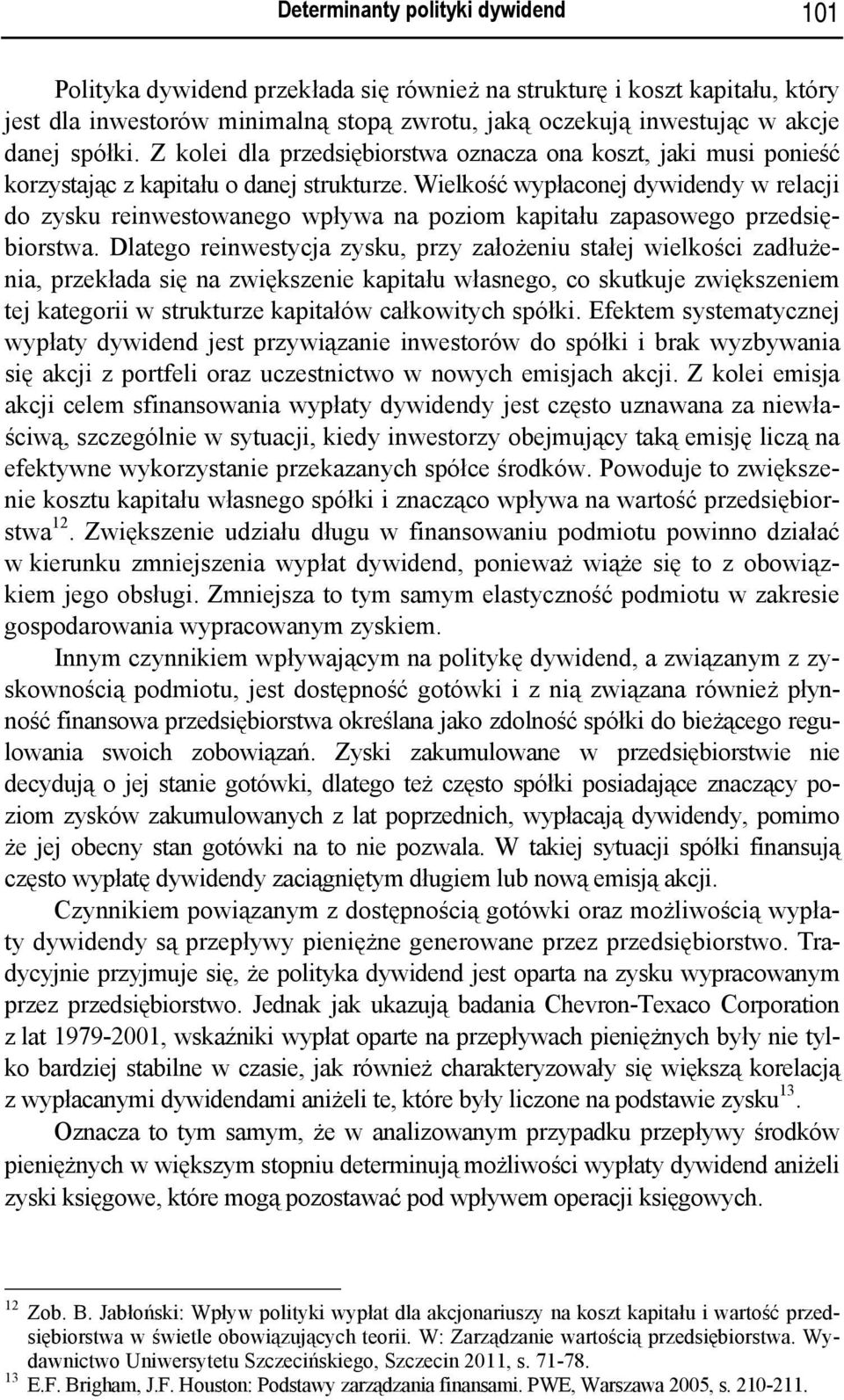 Determinanty polityki dywidend 101

Polityka dywidend przekłada się również na strukturę i koszt kapitału, który jest dla inwestorów minimalną stopą zwrotu, jaką oczekują inwestując w akcje danej spółki. Z kolei dla przedsiębiorstwa oznacza ona koszt, jaki musi ponieść korzystając z kapitału o danej strukturze. Wielkość wypłaconej dywidendy w relacji do zysku reinwestowanego wpływa na poziom kapitału zapasowego przedsiębiorstwa. Dlatego reinwestycja zysku, przy założeniu stałej wielkości zadłużenia, przekłada się na zwiększenie kapitału własnego, co skutkuje zwiększeniem tej kategorii w strukturze kapitałów całkowitych spółki. Efektem systematycznej wypłaty dywidend jest przywiązanie inwestorów do spółki i brak wyzbywania się akcji z portfeli oraz uczestnictwo w nowych emisjach akcji. Z kolei emisja akcji celem sfinansowania wypłaty dywidendy jest często uznawana za niewłaściwą, szczególnie w sytuacji, kiedy inwestorzy obejmujący taką emisję liczą na efektywne wykorzystanie przekazanych spółce środków. Powoduje to zwiększenie kosztu kapitału własnego spółki i znacząco wpływa na wartość przedsiębiorstwa$^{12}$. Zwiększenie udziału długu w finansowaniu podmiotu powinno działać w kierunku zmniejszenia wypłat dywidend, ponieważ wiąże się to z obowiązkiem jego obsługi. Zmniejsza to tym samym elastyczność podmiotu w zakresie gospodarowania wypracowanym zyskiem.

Innym czynnikiem wpływającym na politykę dywidend, a związanym z zyskownością podmiotu, jest dostępność gotówki i z nią związana również płynność finansowa przedsiębiorstwa określana jako zdolność spółki do bieżącego regulowania swoich zobowiązań. Zyski zakumulowane w przedsiębiorstwie nie decydują o jej stanie gotówki, dlatego też często spółki posiadające znaczący poziom zysków zakumulowanych z lat poprzednich, wypłacają dywidendy, pomimo że jej obecny stan gotówki na to nie pozwala. W takiej sytuacji spółki finansują często wypłatę dywidendy zaciągniętym długiem lub nową emisją akcji.

Czynnikiem powiązanym z dostępnością gotówki oraz możliwością wypłaty dywidendy są przepływy pieniężne generowane przez przedsiębiorstwo. Tradycyjnie przyjmuje się, że polityka dywidend jest oparta na zysku wypracowanym przez przedsiębiorstwo. Jednak jak ukazują badania Chevron-Texaco Corporation z lat 1979-2001, wskaźniki wypłat oparte na przepływach pieniężnych były nie tylko bardziej stabilne w czasie, jak również charakteryzowały się większą korelacją z wypłacanymi dywidendami aniżeli te, które były liczone na podstawie zysku$^{13}$.

Oznacza to tym samym, że w analizowanym przypadku przepływy środków pieniężnych w większym stopniu determinują możliwości wypłaty dywidend aniżeli zyski księgowe, które mogą pozostawać pod wpływem operacji księgowych.

$^{12}$ Zob. B. Jabłoński: Wpływ polityki wypłat dla akcjonariuszy na koszt kapitału i wartość przedsiębiorstwa w świetle obowiązujących teorii. W: Zarządzanie wartością przedsiębiorstwa. Wydawnictwo Uniwersytetu Szczecińskiego, Szczecin 2011, s. 71-78.
$^{13}$ E.F. Brigham, J.F. Houston: Podstawy zarządzania finansami. PWE, Warszawa 2005, s. 210-211.